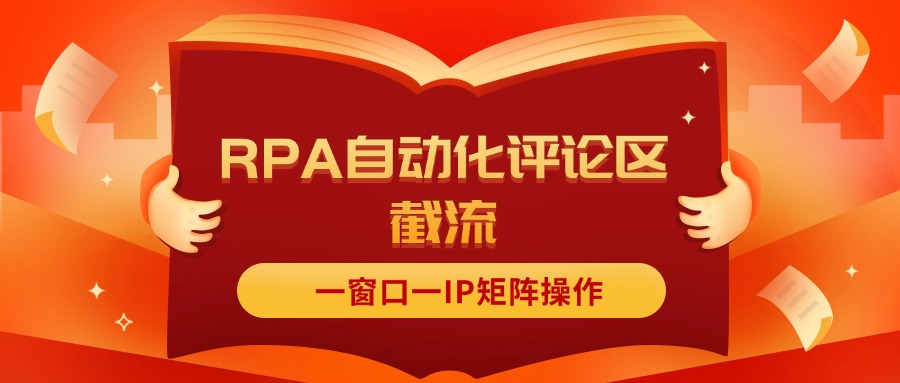 RPA自动化评论区截流

一窗口一IP矩阵操作